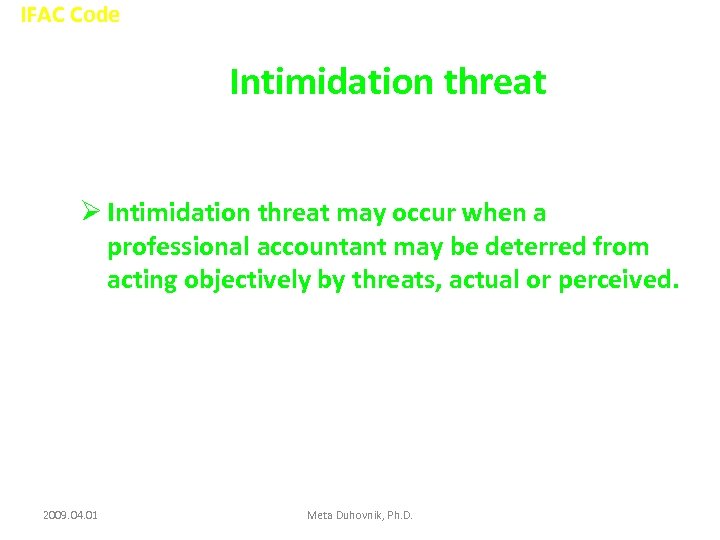 IFAC Code

Intimidation threat

➢ Intimidation threat may occur when a professional accountant may be deterred from acting objectively by threats, actual or perceived.

2009.04.01

Meta Duhovnik, Ph.D.